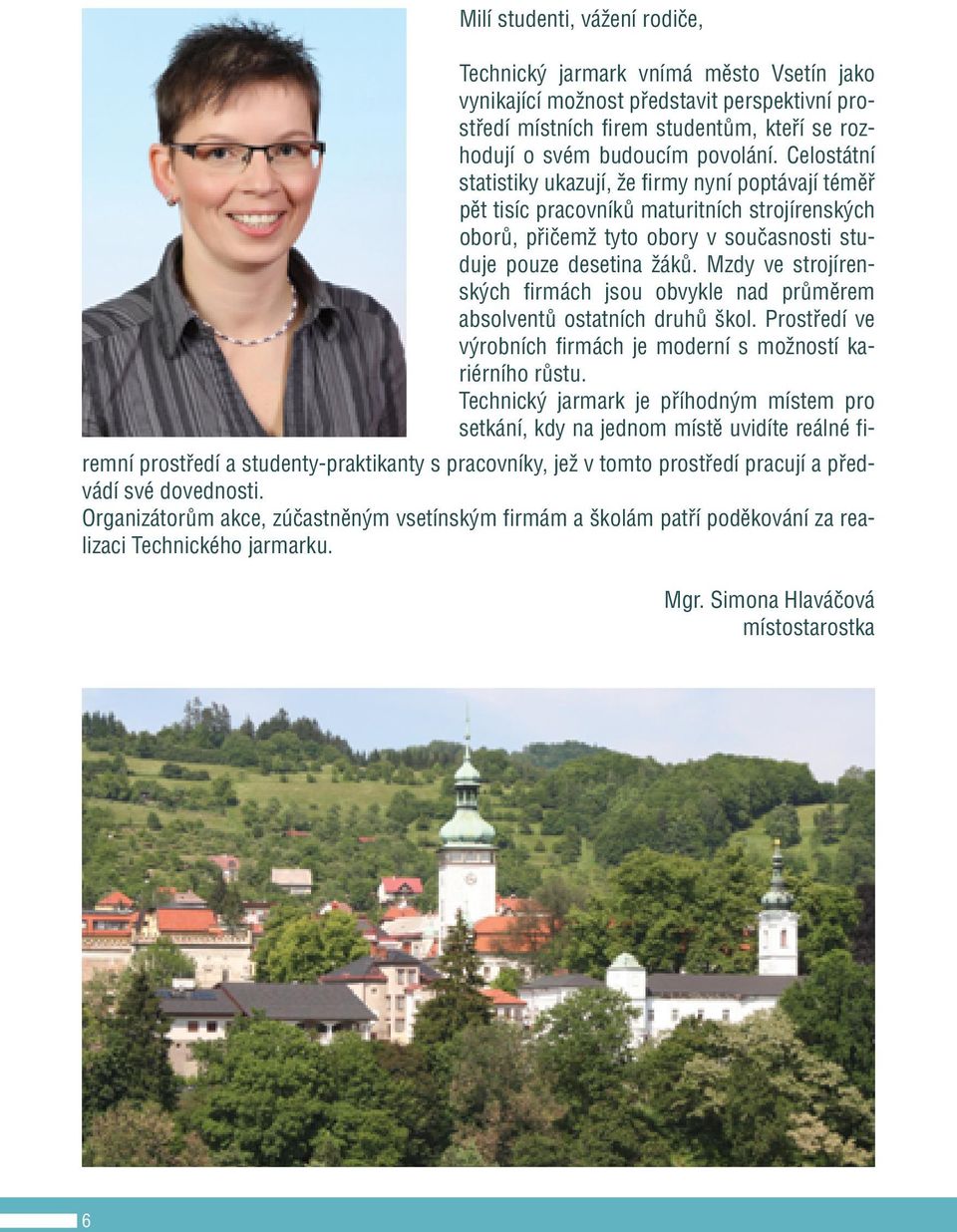 Milí studenti, vážení rodiče,

Technický jarmark vnímá město Vsetín jako vynikající možnost představit perspektivní prostředí místních firem studentům, kteří se rozhodují o svém budoucím povolání. Celostátní statistiky ukazují, že firmy nyní poptávají téměř pět tisíc pracovníků maturitních strojírenských oborů, přičemž tyto obory v současnosti studuje pouze desetina žáků. Mzdy ve strojírenských firmách jsou obvykle nad průměrem absolventů ostatních druhů škol. Prostředí ve výrobních firmách je moderní s možností kariérního růstu.
Technický jarmark je příhodným místem pro setkání, kdy na jednom místě uvidíte reálné firemní prostředí a studenty-praktikanty s pracovníky, jež v tomto prostředí pracují a předvádí své dovednosti.
Organizátorům akce, zúčastněným vsetínským firmám a školám patří poděkování za realizaci Technického jarmarku.

Mgr. Simona Hlaváčová
místostarostka

6